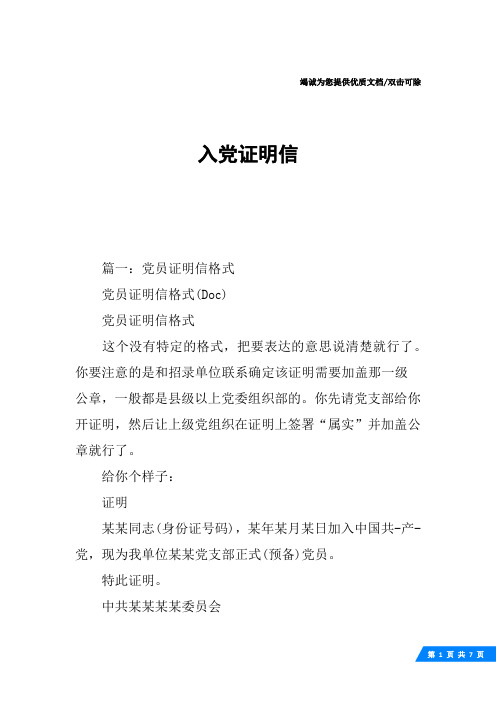 竭诚为您提供优质文档/双击可除

入党证明信

篇一：党员证明信格式

党员证明信格式(Doc)

党员证明信格式

这个没有特定的格式，把要表达的意思说清楚就行了。你要注意的是和招录单位联系确定该证明需要加盖那一级公章，一般都是县级以上党委组织部的。你先请党支部给你开证明，然后让上级党组织在证明上签署“属实”并加盖公章就行了。

给你个样子：

证明

某某同志(身份证号码)，某年某月某日加入中国共-产-党，现为我单位某某党支部正式(预备)党员。

特此证明。

中共某某某某委员会

第 1 页 共 7 页